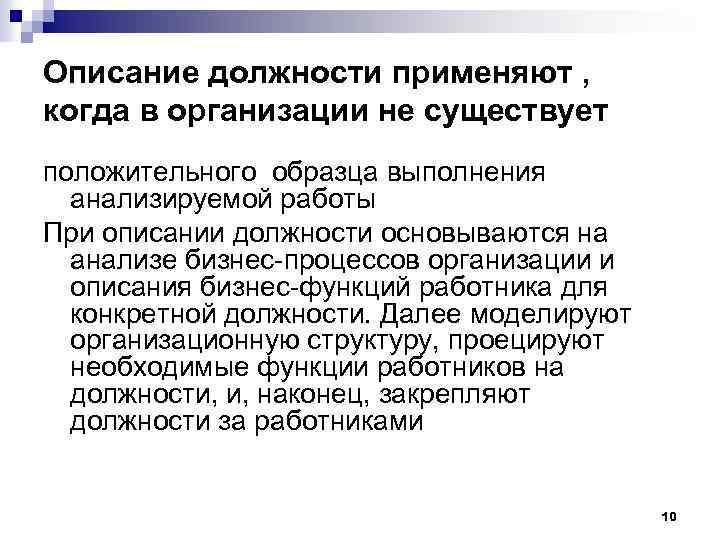 Описание должности применяют , когда в организации не существует

положительного  образца выполнения анализируемой работы

При описании должности основываются на анализе бизнес-процессов организации и описания бизнес-функций работника для конкретной должности. Далее моделируют организационную структуру, проецируют необходимые функции работников на должности, и, наконец, закрепляют должности за работниками

10